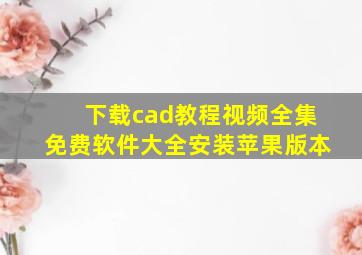 下载cad教程视频全集
免费软件大全安装苹果版本